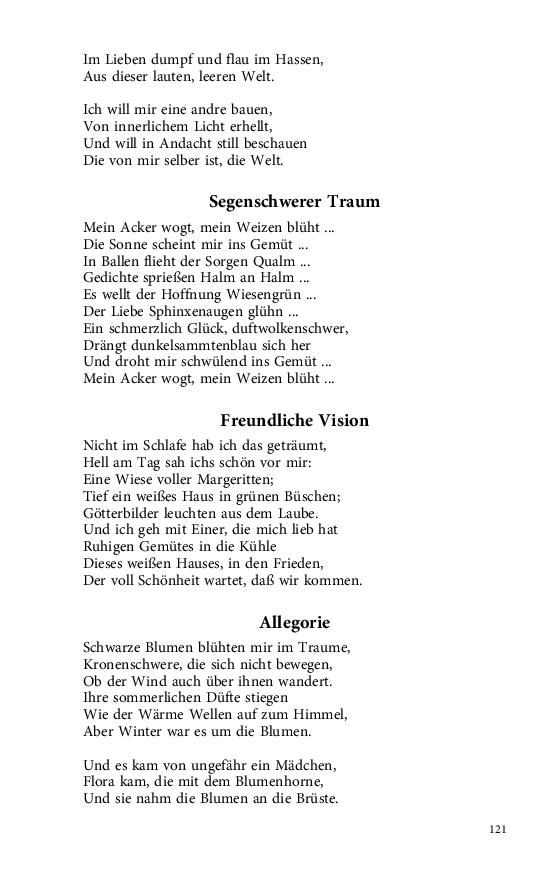 Im Lieben dumpf und flau im Hassen,
Aus dieser lauten, leeren Welt.

Ich will mir eine andre bauen,
Von innerlichem Licht erhellt,
Und will in Andacht still beschauen
Die von mir selber ist, die Welt.

Segenschwerer Traum

Mein Acker wogt, mein Weizen blüht ...
Die Sonne scheint mir ins Gemüt ...
In Ballen flieht der Sorgen Qualm ...
Gedichte sprießen Halm an Halm ...
Es wellt der Hoffnung Wiesengrün ...
Der Liebe Sphinxenaugen glühn ...
Ein schmerzlich Glück, duftwolkenschwer,
Drängt dunkelsammtenblau sich her
Und droht mir schwülend ins Gemüt ...
Mein Acker wogt, mein Weizen blüht ...

Freundliche Vision

Nicht im Schlafe hab ich das geträumt,
Hell am Tag sah ichs schön vor mir:
Eine Wiese voller Margeritten;
Tief ein weißes Haus in grünen Büschen;
Götterbilder leuchten aus dem Laube.
Und ich geh mit Einer, die mich lieb hat
Ruhigen Gemütes in die Kühle
Dieses weißen Hauses, in den Frieden,
Der voll Schönheit wartet, daß wir kommen.

Allegorie

Schwarze Blumen blühten mir im Traume,
Kronenschwere, die sich nicht bewegen,
Ob der Wind auch über ihnen wandert.
Ihre sommerlichen Düfte stiegen
Wie der Wärme Wellen auf zum Himmel,
Aber Winter war es um die Blumen.

Und es kam von ungefähr ein Mädchen,
Flora kam, die mit dem Blumenhorne,
Und sie nahm die Blumen an die Brüste.

121